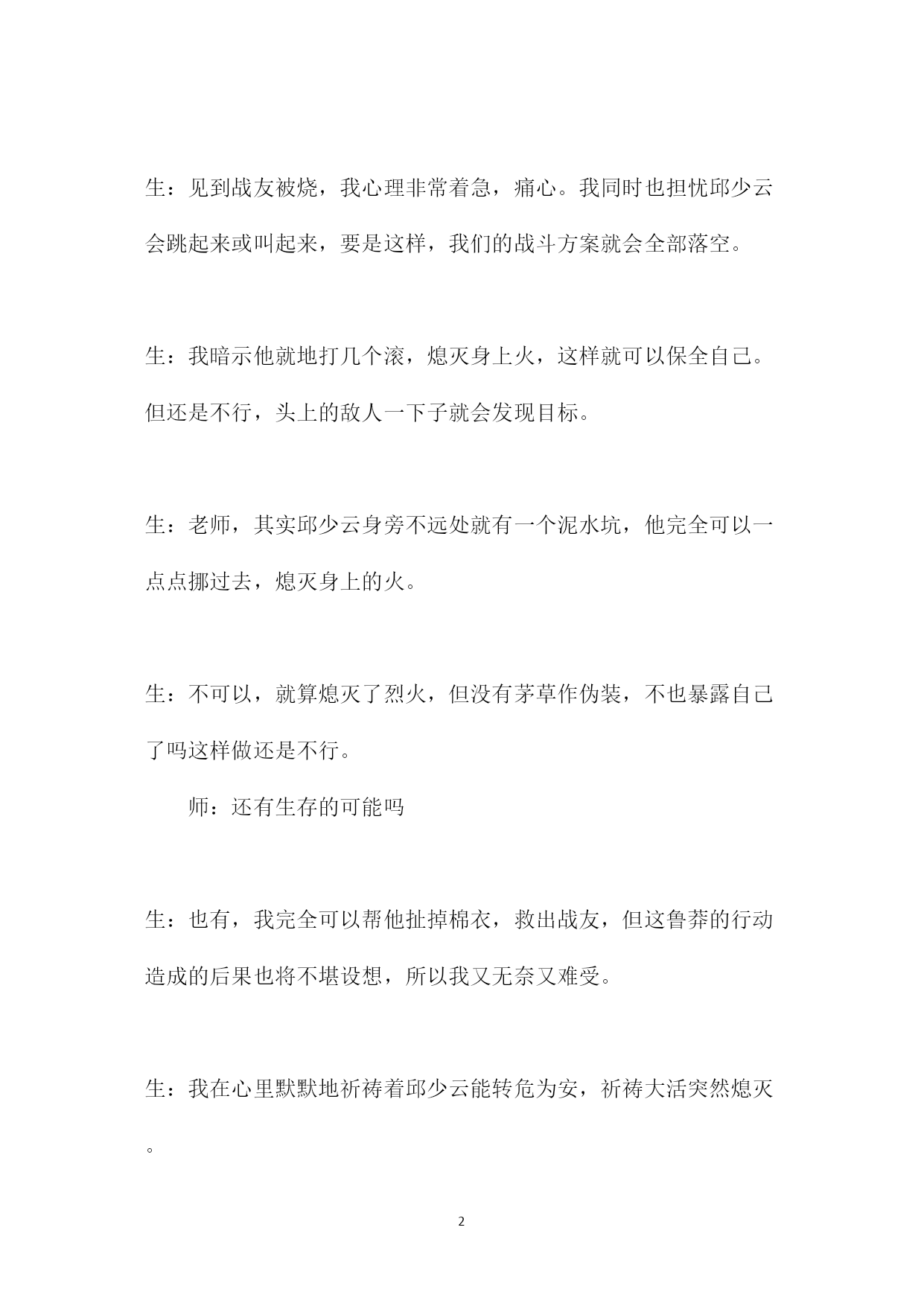 生：见到战友被烧，我心理非常着急，痛心。我同时也担忧邱少云会跳起来或叫起来，要是这样，我们的战斗方案就会全部落空。

生：我暗示他就地打几个滚，熄灭身上火，这样就可以保全自己。但还是不行，头上的敌人一下子就会发现目标。

生：老师，其实邱少云身旁不远处就有一个泥水坑，他完全可以一点点挪过去，熄灭身上的火。

生：不可以，就算熄灭了烈火，但没有茅草作伪装，不也暴露自己了吗这样做还是不行。

师：还有生存的可能吗

生：也有，我完全可以帮他扯掉棉衣，救出战友，但这鲁莽的行动造成的后果也将不堪设想，所以我又无奈又难受。

生：我在心里默默地祈祷着邱少云能转危为安，祈祷大活突然熄灭。

2